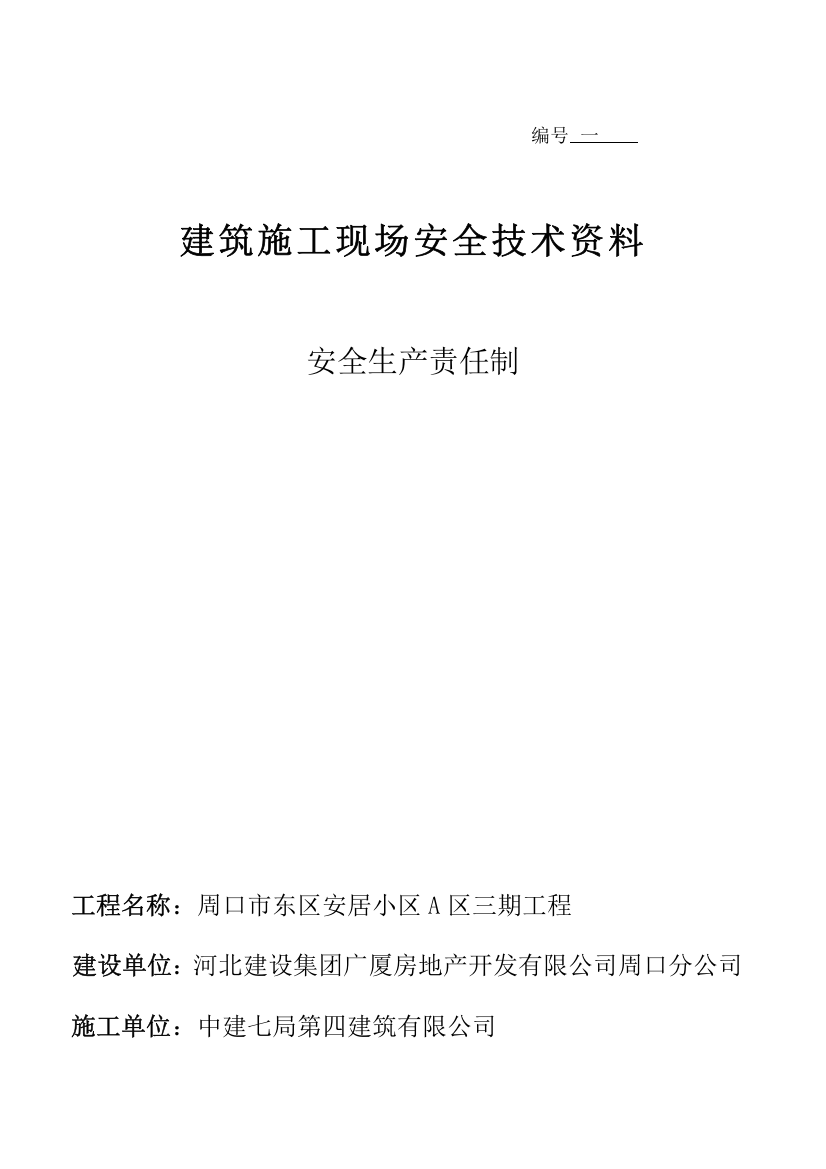 编号 一

建筑施工现场安全技术资料

安全生产责任制

工程名称：周口市东区安居小区 A 区三期工程

建设单位：河北建设集团广厦房地产开发有限公司周口分公司

施工单位：中建七局第四建筑有限公司